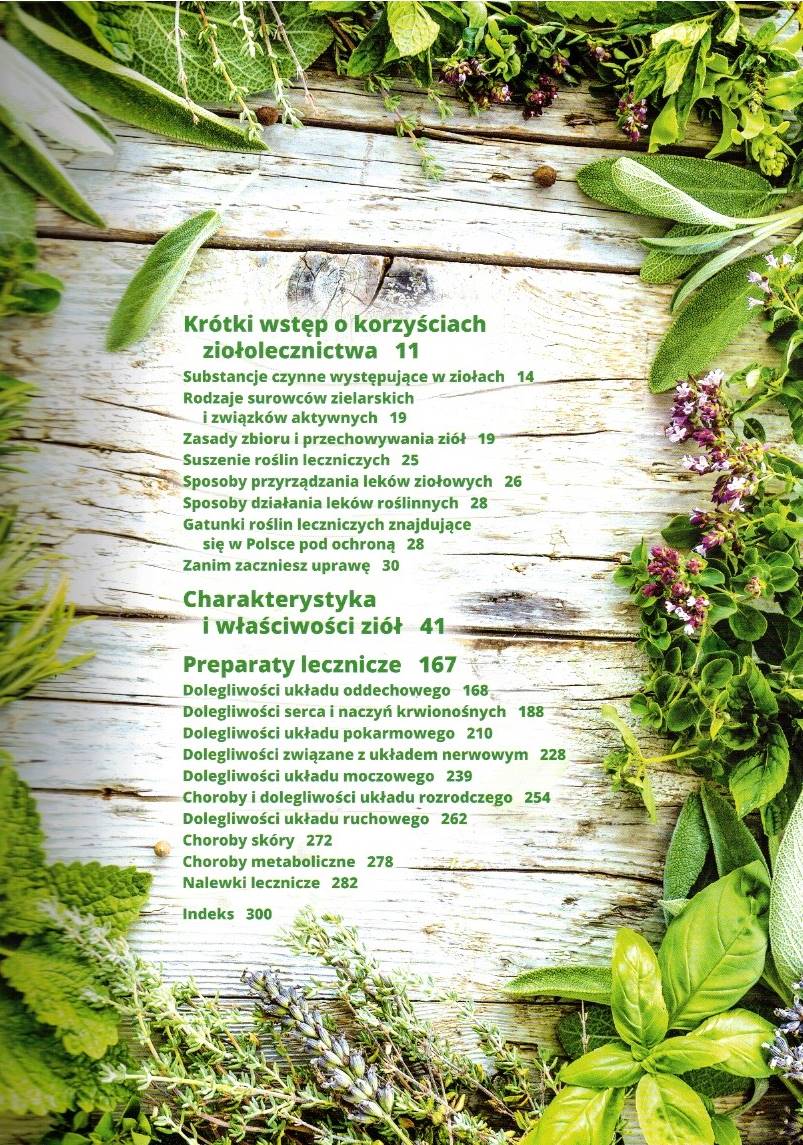 Krótki wstęp o korzyściach ziołolecznictwa 11
Substancje czynne występujące w ziołach 14
Rodzaje surowców zielarskich i związków aktywnych 19
Zasady zbioru i przechowywania ziół 19
Suszenie roślin leczniczych 25
Sposoby przyrządzania leków ziołowych 26
Sposoby działania leków roślinnych 28
Gatunki roślin leczniczych znajdujące się w Polsce pod ochroną 28
Zanim zaczniesz uprawę 30

Charakterystyka i właściwości ziół 41

Preparaty lecznicze 167
Dolegliwości układu oddechowego 168
Dolegliwości serca i naczyń krwionośnych 188
Dolegliwości układu pokarmowego 210
Dolegliwości związane z układem nerwowym 228
Dolegliwości układu moczowego 239
Choroby i dolegliwości układu rozrodczego 254
Dolegliwości układu ruchowego 262
Choroby skóry 272
Choroby metaboliczne 278
Nalewki lecznicze 282

Indeks 300